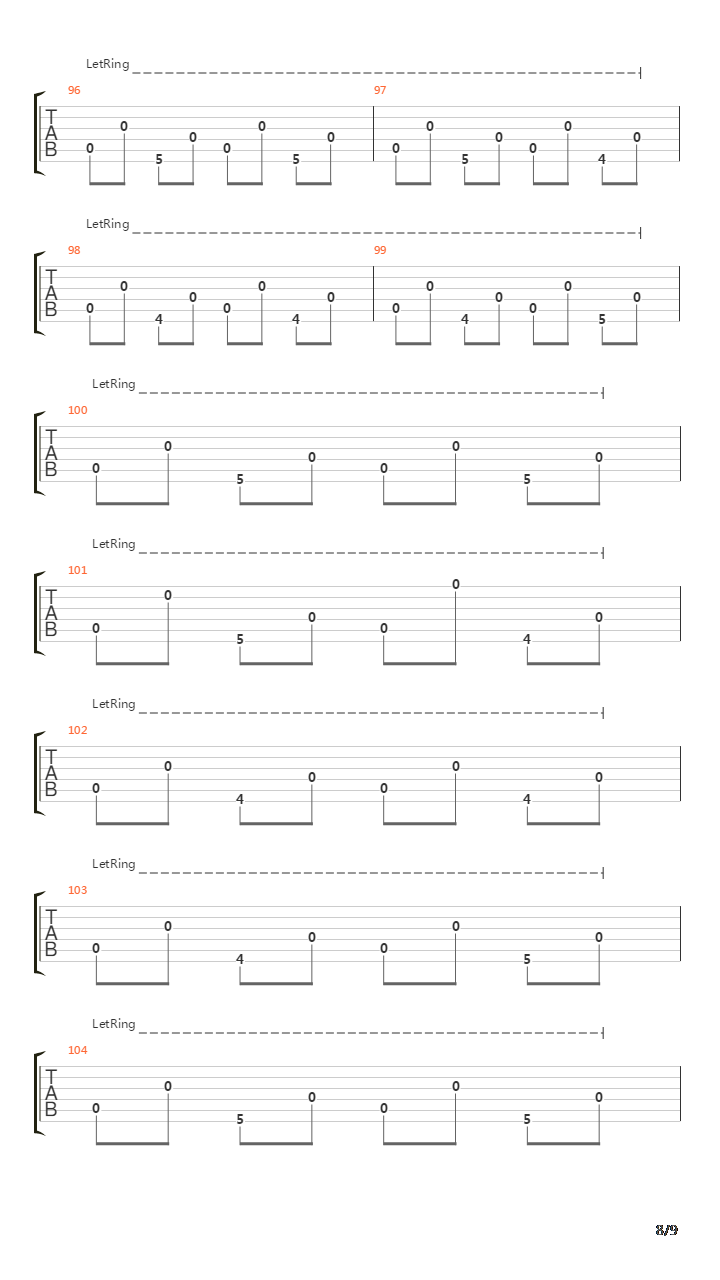 LetRing

96

T
A
B

0 0 5 0 0 0 5 0

97

0 0 5 0 0 0 4 0

LetRing

98

T
A
B

0 0 4 0 0 0 4 0

99

0 0 4 0 0 0 5 0

LetRing

100

T
A
B

0 0 5 0 0 0 5 0

LetRing

101

T
A
B

0 0 5 0 0 0 4 0

LetRing

102

T
A
B

0 0 4 0 0 0 4 0

LetRing

103

T
A
B

0 0 4 0 0 0 5 0

LetRing

104

T
A
B

0 0 5 0 0 0 5 0

8/9